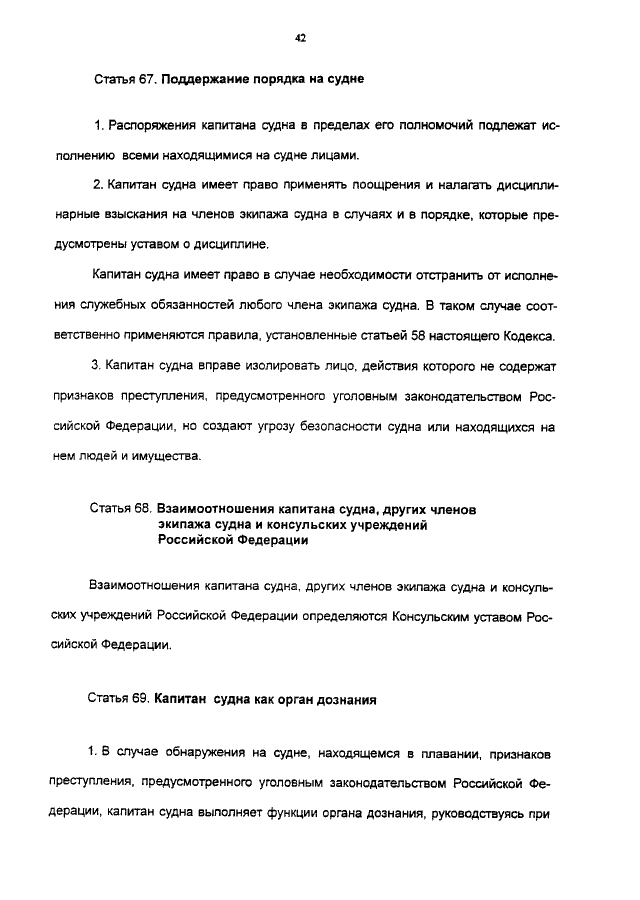 42

Статья 67. Поддержание порядка на судне

1. Распоряжения капитана судна в пределах его полномочий подлежат исполнению всеми находящимися на судне лицами.

2. Капитан судна имеет право применять поощрения и налагать дисциплинарные взыскания на членов экипажа судна в случаях и в порядке, которые предусмотрены уставом о дисциплине.

Капитан судна имеет право в случае необходимости отстранить от исполнения служебных обязанностей любого члена экипажа судна. В таком случае соответственно применяются правила, установленные статьей 58 настоящего Кодекса.

3. Капитан судна вправе изолировать лицо, действия которого не содержат признаков преступления, предусмотренного уголовным законодательством Российской Федерации, но создают угрозу безопасности судна или находящихся на нем людей и имущества.

Статья 68. Взаимоотношения капитана судна, других членов экипажа судна и консульских учреждений Российской Федерации

Взаимоотношения капитана судна, других членов экипажа судна и консульских учреждений Российской Федерации определяются Консульским уставом Российской Федерации.

Статья 69. Капитан судна как орган дознания

1. В случае обнаружения на судне, находящемся в плавании, признаков преступления, предусмотренного уголовным законодательством Российской Федерации, капитан судна выполняет функции органа дознания, руководствуясь при